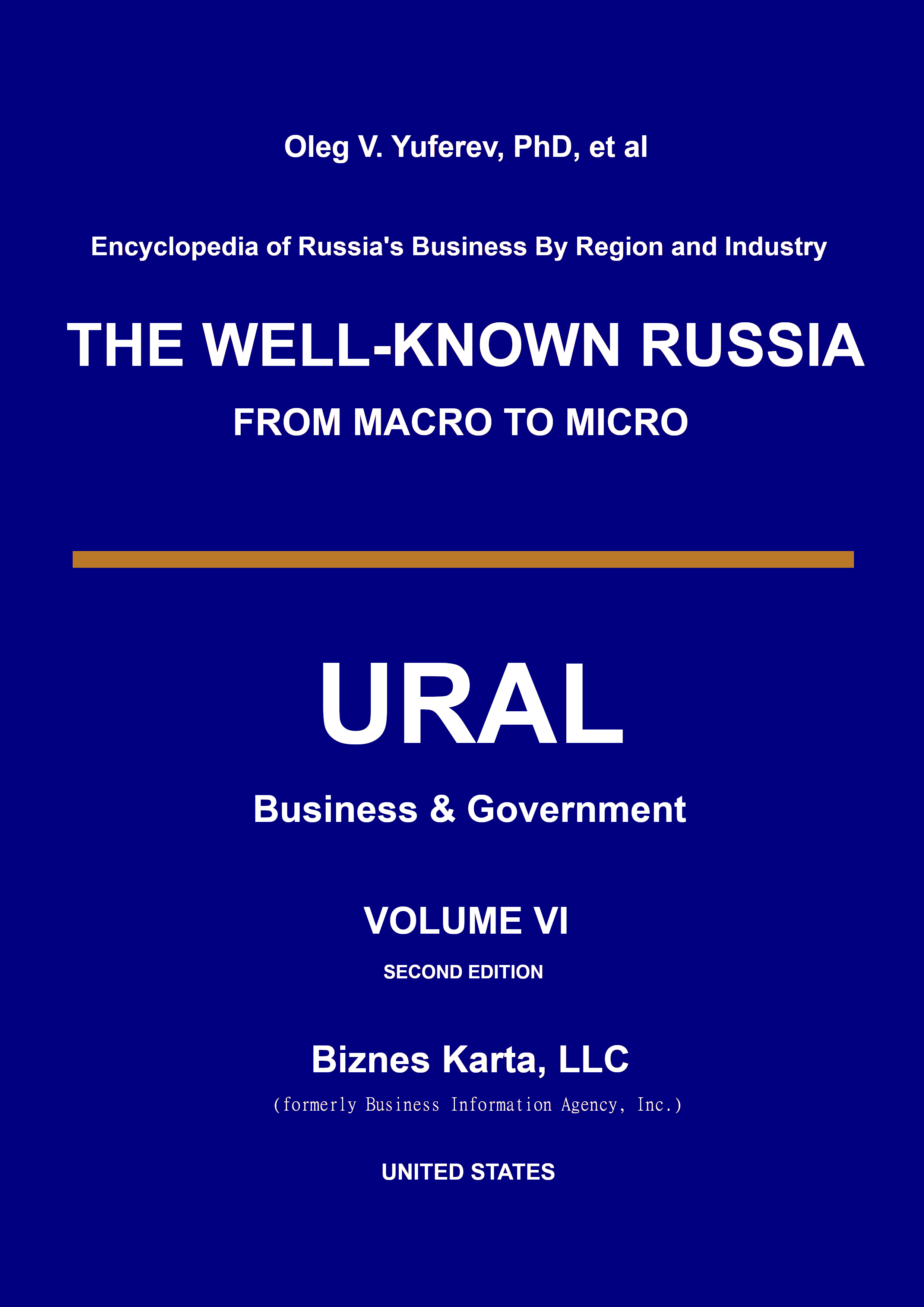 Oleg V. Yuferev, PhD, et al

Encyclopedia of Russia's Business By Region and Industry

THE WELL-KNOWN RUSSIA

FROM MACRO TO MICRO

URAL

Business & Government

VOLUME VI

SECOND EDITION

Biznes Karta, LLC

(formerly Business Information Agency, Inc.)

UNITED STATES